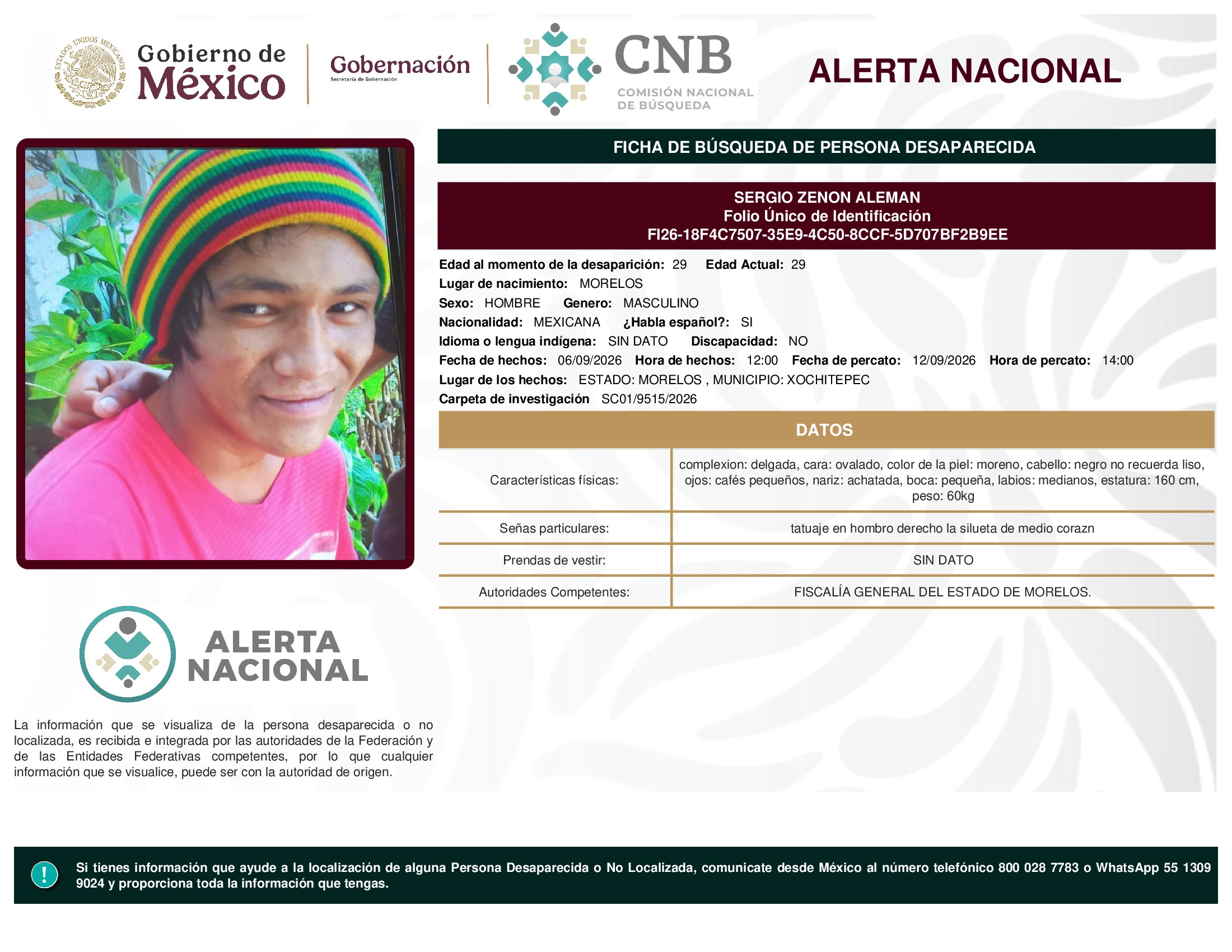 ESTADOS UNIDOS MEXICANOS

Gobierno de México

Gobernación
Secretaría de Gobernación

CNB
COMISIÓN NACIONAL DE BÚSQUEDA

ALERTA NACIONAL

FICHA DE BÚSQUEDA DE PERSONA DESAPARECIDA

SERGIO ZENON ALEMAN
Folio Único de Identificación
FI26-18F4C7507-35E9-4C50-8CCF-5D707BF2B9EE

Edad al momento de la desaparición: 29 Edad Actual: 29
Lugar de nacimiento: MORELOS
Sexo: HOMBRE Genero: MASCULINO
Nacionalidad: MEXICANA ¿Habla español?: SI
Idioma o lengua indígena: SIN DATO Discapacidad: NO
Fecha de hechos: 06/09/2026 Hora de hechos: 12:00 Fecha de percato: 12/09/2026 Hora de percato: 14:00
Lugar de los hechos: ESTADO: MORELOS , MUNICIPIO: XOCHITEPEC
Carpeta de investigación SC01/9515/2026

DATOS

| Características físicas: | complexion: delgada, cara: ovalado, color de la piel: moreno, cabello: negro no recuerda liso, ojos: cafés pequeños, nariz: achatada, boca: pequeña, labios: medianos, estatura: 160 cm, peso: 60kg |
|---|---|
| Señas particulares: | tatuaje en hombro derecho la silueta de medio corazn |
| Prendas de vestir: | SIN DATO |
| Autoridades Competentes: | FISCALÍA GENERAL DEL ESTADO DE MORELOS. |

ALERTA NACIONAL

La información que se visualiza de la persona desaparecida o no localizada, es recibida e integrada por las autoridades de la Federación y de las Entidades Federativas competentes, por lo que cualquier información que se visualice, puede ser con la autoridad de origen.

!

Si tienes información que ayude a la localización de alguna Persona Desaparecida o No Localizada, comunicate desde México al número telefónico 800 028 7783 o WhatsApp 55 1309 9024 y proporciona toda la información que tengas.